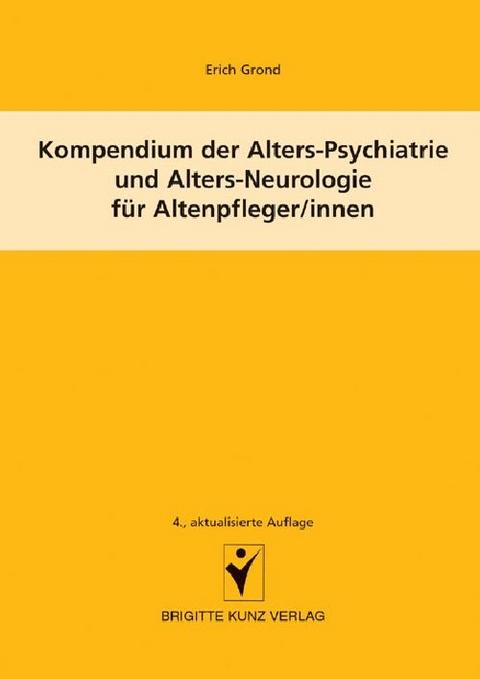 Erich Grond

Kompendium der Alters-Psychiatrie und Alters-Neurologie für Altenpfleger/innen

4., aktualisierte Auflage

BRIGITTE KUNZ VERLAG